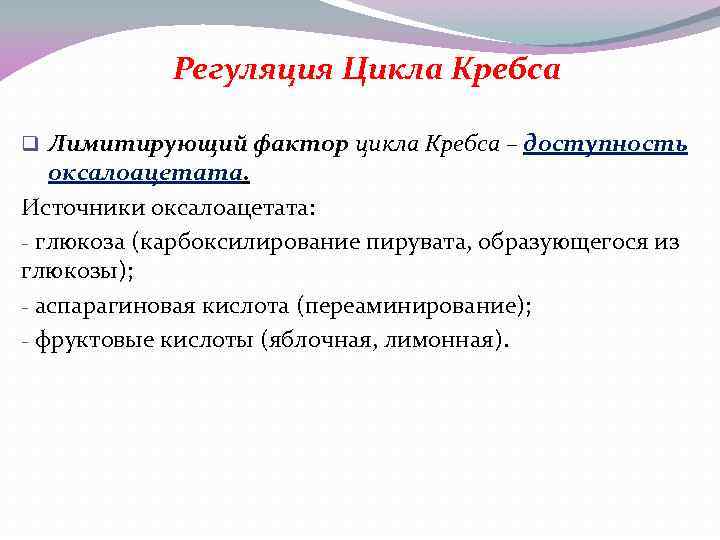 Регуляция Цикла Кребса

Лимитирующий фактор цикла Кребса – доступность оксалоацетата.

Источники оксалоацетата:

- глюкоза (карбоксилирование пирувата, образующегося из глюкозы);

- аспарагиновая кислота (переаминирование);

- фруктовые кислоты (яблочная, лимонная).